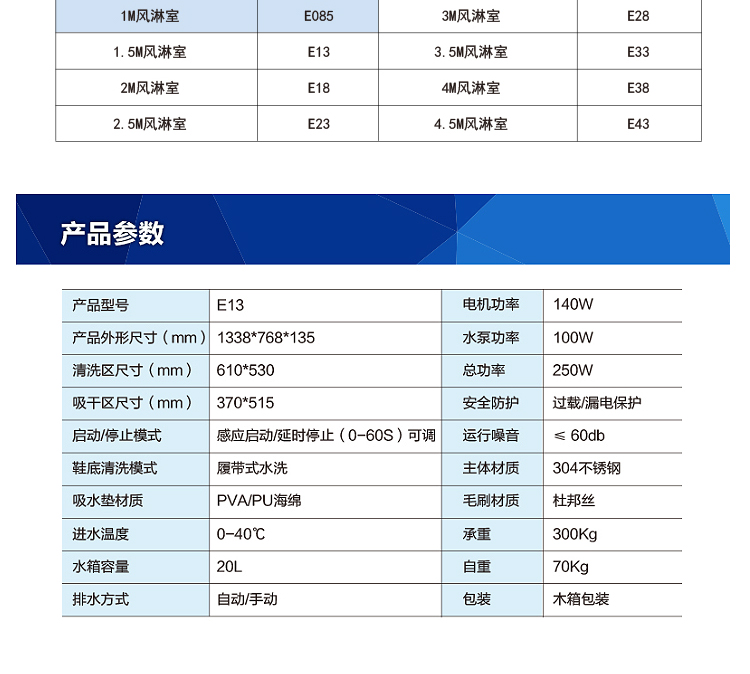 | 1M风淋室 | E085 | 3M风淋室 | E28 |
|---|---|---|---|
| 1.5M风淋室 | E13 | 3.5M风淋室 | E33 |
| 2M风淋室 | E18 | 4M风淋室 | E38 |
| 2.5M风淋室 | E23 | 4.5M风淋室 | E43 |

产品参数

| 产品型号 | E13 | 电机功率 | 140W |
|---|---|---|---|
| 产品外形尺寸（mm） | 1338*768*135 | 水泵功率 | 100W |
| 清洗区尺寸（mm） | 610*530 | 总功率 | 250W |
| 吸干区尺寸（mm） | 370*515 | 安全防护 | 过载/漏电保护 |
| 启动/停止模式 | 感应启动/延时停止（0-60S）可调 | 运行噪音 | ≤ 60db |
| 鞋底清洗模式 | 履带式水洗 | 主体材质 | 304不锈钢 |
| 吸水垫材质 | PVA/PU海绵 | 毛刷材质 | 杜邦丝 |
| 进水温度 | 0-40℃ | 承重 | 300Kg |
| 水箱容量 | 20L | 自重 | 70Kg |
| 排水方式 | 自动/手动 | 包装 | 木箱包装 |